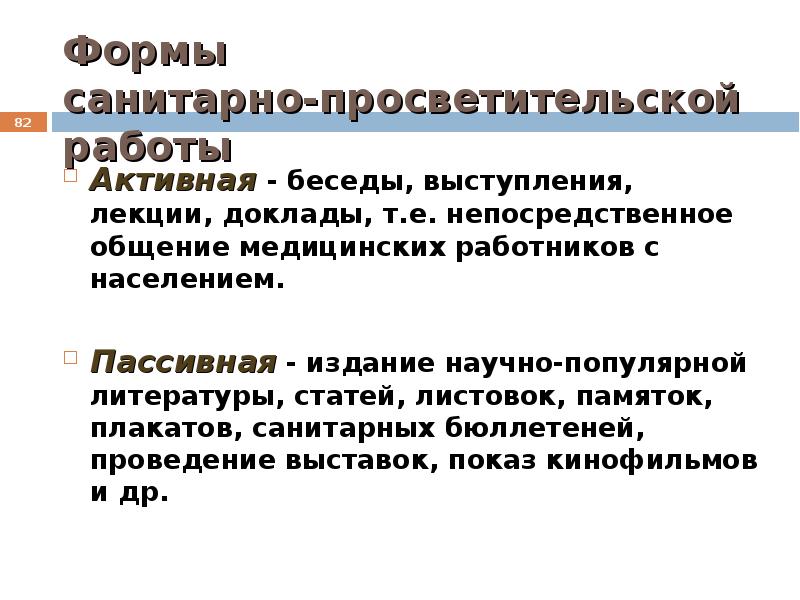 Формы санитарно-просветительской работы

82

Активная - беседы, выступления, лекции, доклады, т.е. непосредственное общение медицинских работников с населением.

Пассивная - издание научно-популярной литературы, статей, листовок, памяток, плакатов, санитарных бюллетеней, проведение выставок, показ кинофильмов и др.